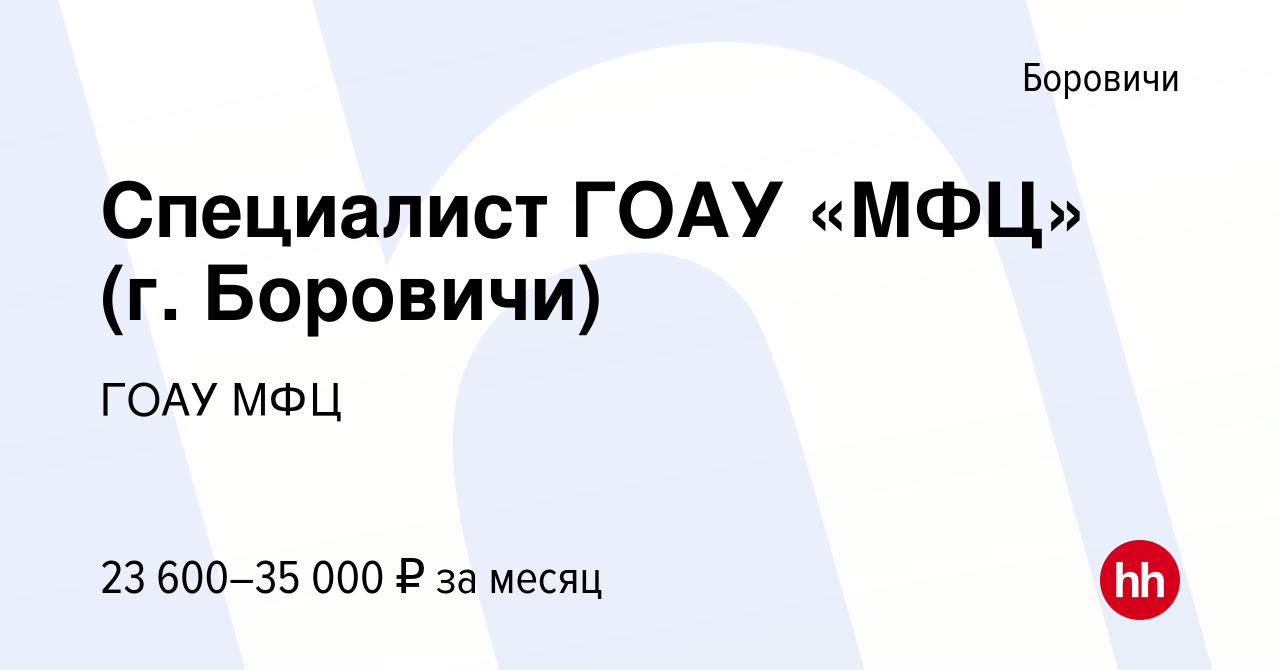 Боровичи

Специалист ГОАУ «МФЦ» (г. Боровичи)

ГОАУ МФЦ

23 600–35 000 ₽ за месяц

hh